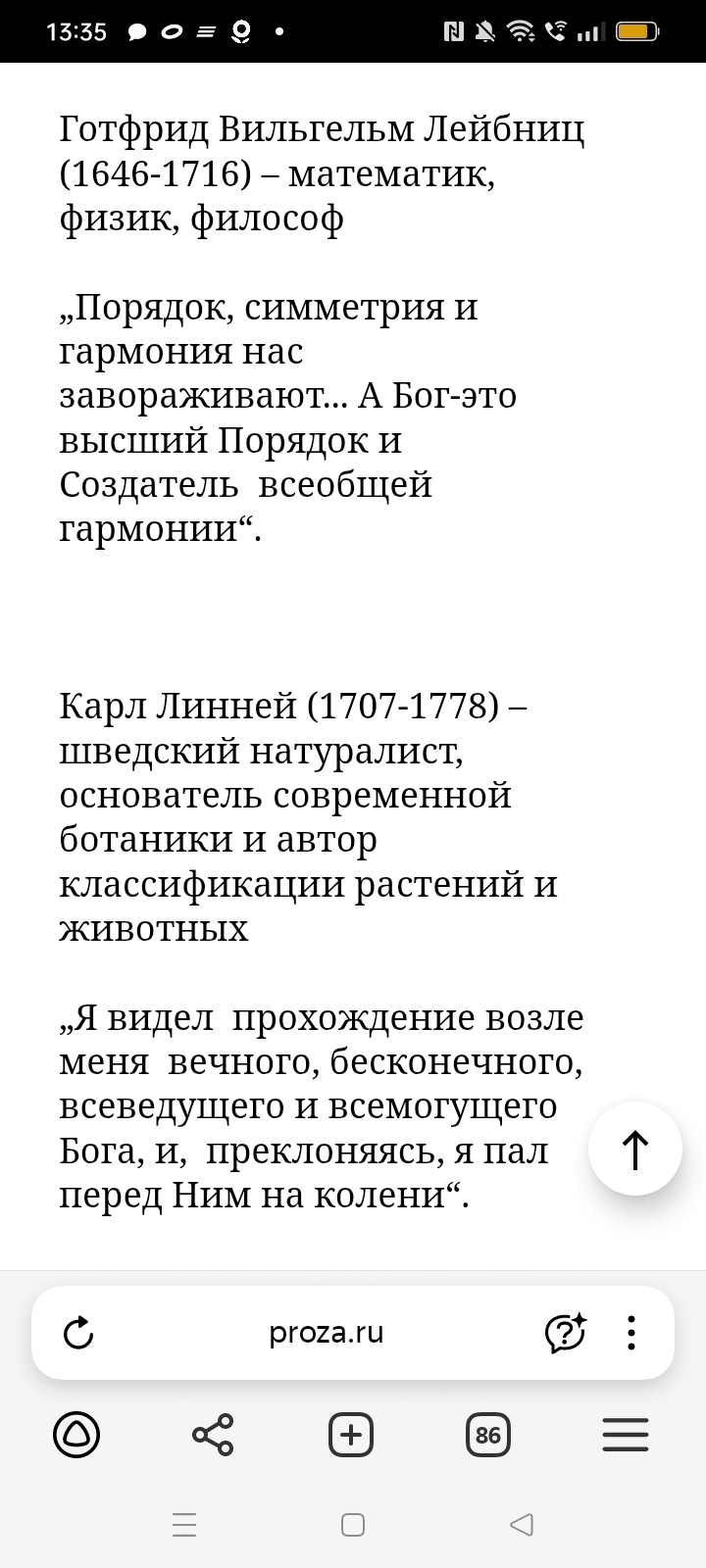 13:35

Готфрид Вильгельм Лейбниц (1646-1716) – математик, физик, философ

„Порядок, симметрия и гармония нас завораживают... А Бог-это высший Порядок и Создатель всеобщей гармонии“.

Карл Линней (1707-1778) – шведский натуралист, основатель современной ботаники и автор классификации растений и животных

„Я видел прохождение возле меня вечного, бесконечного, всеведущего и всемогущего Бога, и, преклоняясь, я пал перед Ним на колени“.

proza.ru

86